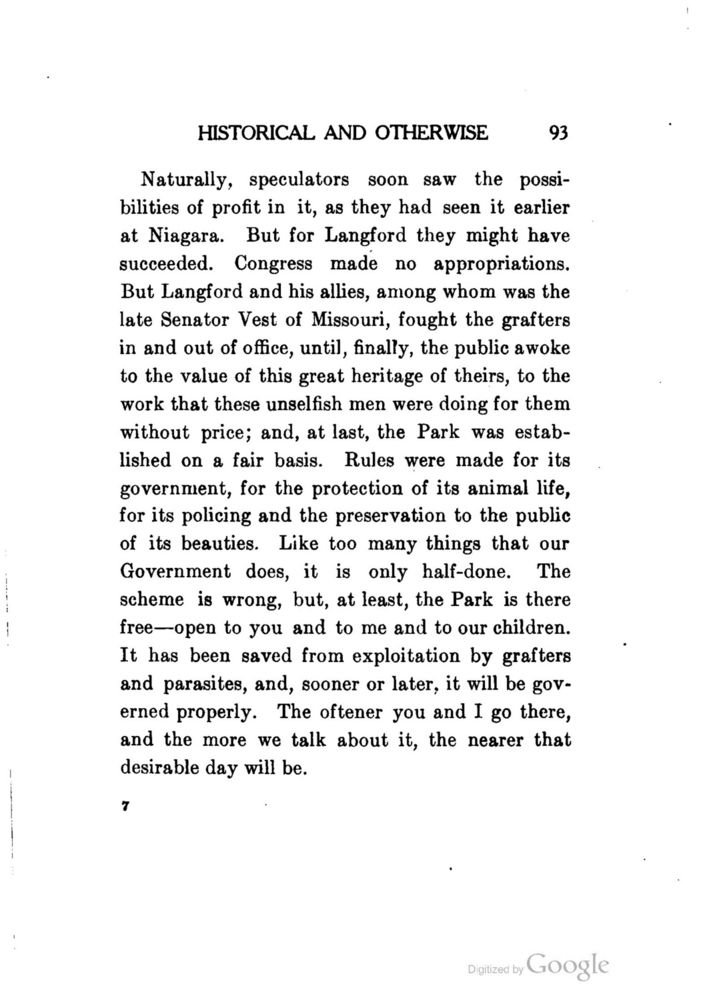 HISTORICAL AND OTHERWISE 93

Naturally, speculators soon saw the possibilities of profit in it, as they had seen it earlier at Niagara. But for Langford they might have succeeded. Congress made no appropriations. But Langford and his allies, among whom was the late Senator Vest of Missouri, fought the grafters in and out of office, until, finally, the public awoke to the value of this great heritage of theirs, to the work that these unselfish men were doing for them without price; and, at last, the Park was established on a fair basis. Rules were made for its government, for the protection of its animal life, for its policing and the preservation to the public of its beauties. Like too many things that our Government does, it is only half-done. The scheme is wrong, but, at least, the Park is there free—open to you and to me and to our children. It has been saved from exploitation by grafters and parasites, and, sooner or later, it will be governed properly. The oftener you and I go there, and the more we talk about it, the nearer that desirable day will be.

7

Digitized by Google